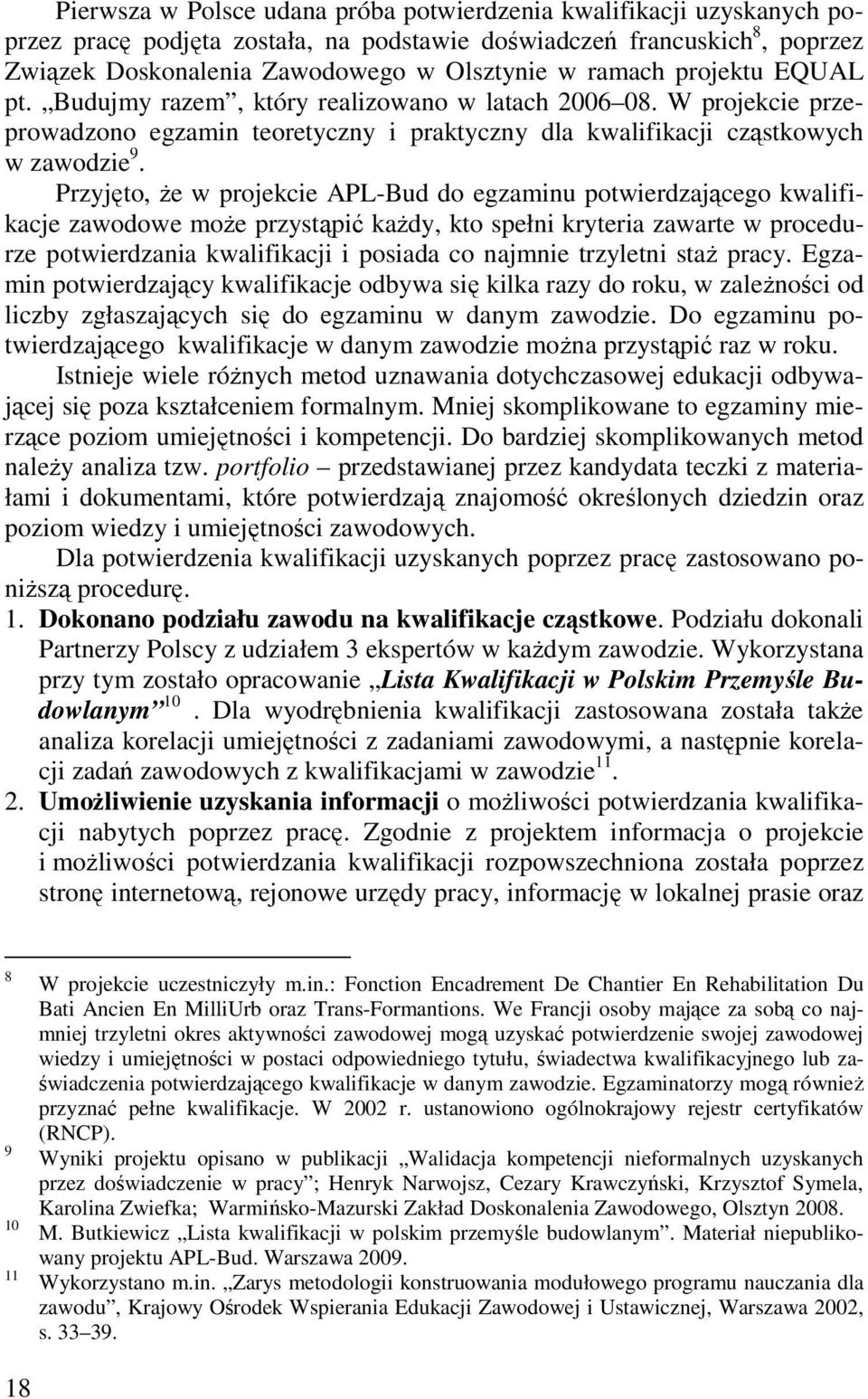 Pierwsza w Polsce udana próba potwierdzenia kwalifikacji uzyskanych poprzez pracę podjęta została, na podstawie doświadczeń francuskich$^{8}$, poprzez Związek Doskonalenia Zawodowego w Olsztynie w ramach projektu EQUAL pt. „Budujmy razem”, który realizowano w latach 2006–08. W projekcie przeprowadzono egzamin teoretyczny i praktyczny dla kwalifikacji cząstkowych w zawodzie$^{9}$.

Przyjęto, że w projekcie APL-Bud do egzaminu potwierdzającego kwalifikacje zawodowe może przystąpić każdy, kto spełni kryteria zawarte w procedurze potwierdzania kwalifikacji i posiada co najmnie trzyletni staż pracy. Egzamin potwierdzający kwalifikacje odbywa się kilka razy do roku, w zależności od liczby zgłaszających się do egzaminu w danym zawodzie. Do egzaminu potwierdzającego kwalifikacje w danym zawodzie można przystąpić raz w roku.

Istnieje wiele różnych metod uznawania dotychczasowej edukacji odbywającej się poza kształceniem formalnym. Mniej skomplikowane to egzaminy mierzące poziom umiejętności i kompetencji. Do bardziej skomplikowanych metod należy analiza tzw. portfolio – przedstawianej przez kandydata teczki z materiałami i dokumentami, które potwierdzają znajomość określonych dziedzin oraz poziom wiedzy i umiejętności zawodowych.

Dla potwierdzenia kwalifikacji uzyskanych poprzez pracę zastosowano poniższą procedurę.

1. Dokonano podziału zawodu na kwalifikacje cząstkowe. Podziału dokonali Partnerzy Polscy z udziałem 3 ekspertów w każdym zawodzie. Wykorzystana przy tym zostało opracowanie „Lista Kwalifikacji w Polskim Przemyśle Budowlanym”$^{10}$. Dla wyodrębnienia kwalifikacji zastosowana została także analiza korelacji umiejętności z zadaniami zawodowymi, a następnie korelacji zadań zawodowych z kwalifikacjami w zawodzie$^{11}$.

2. Umożliwienie uzyskania informacji o możliwości potwierdzania kwalifikacji nabytych poprzez pracę. Zgodnie z projektem informacja o projekcie i możliwości potwierdzania kwalifikacji rozpowszechniona została poprzez stronę internetową, rejonowe urzędy pracy, informację w lokalnej prasie oraz

8 W projekcie uczestniczyły m.in.: Fonction Encadrement De Chantier En Rehabilitation Du Bati Ancien En MilliUrb oraz Trans-Formantions. We Francji osoby mające za sobą co najmniej trzyletni okres aktywności zawodowej mogą uzyskać potwierdzenie swojej zawodowej wiedzy i umiejętności w postaci odpowiedniego tytułu, świadectwa kwalifikacyjnego lub zaświadczenia potwierdzającego kwalifikacje w danym zawodzie. Egzaminatorzy mogą również przyznać pełne kwalifikacje. W 2002 r. ustanowiono ogólnokrajowy rejestr certyfikatów (RNCP).

9 Wyniki projektu opisano w publikacji „Walidacja kompetencji nieformalnych uzyskanych przez doświadczenie w pracy”; Henryk Narwojsz, Cezary Krawczyński, Krzysztof Symela, Karolina Zwiefka; Warmińsko-Mazurski Zakład Doskonalenia Zawodowego, Olsztyn 2008.

10 M. Butkiewicz „Lista kwalifikacji w polskim przemyśle budowlanym”. Materiał niepublikowany projektu APL-Bud. Warszawa 2009.

11 Wykorzystano m.in. „Zarys metodologii konstruowania modułowego programu nauczania dla zawodu”, Krajowy Ośrodek Wspierania Edukacji Zawodowej i Ustawicznej, Warszawa 2002, s. 33–39.

18